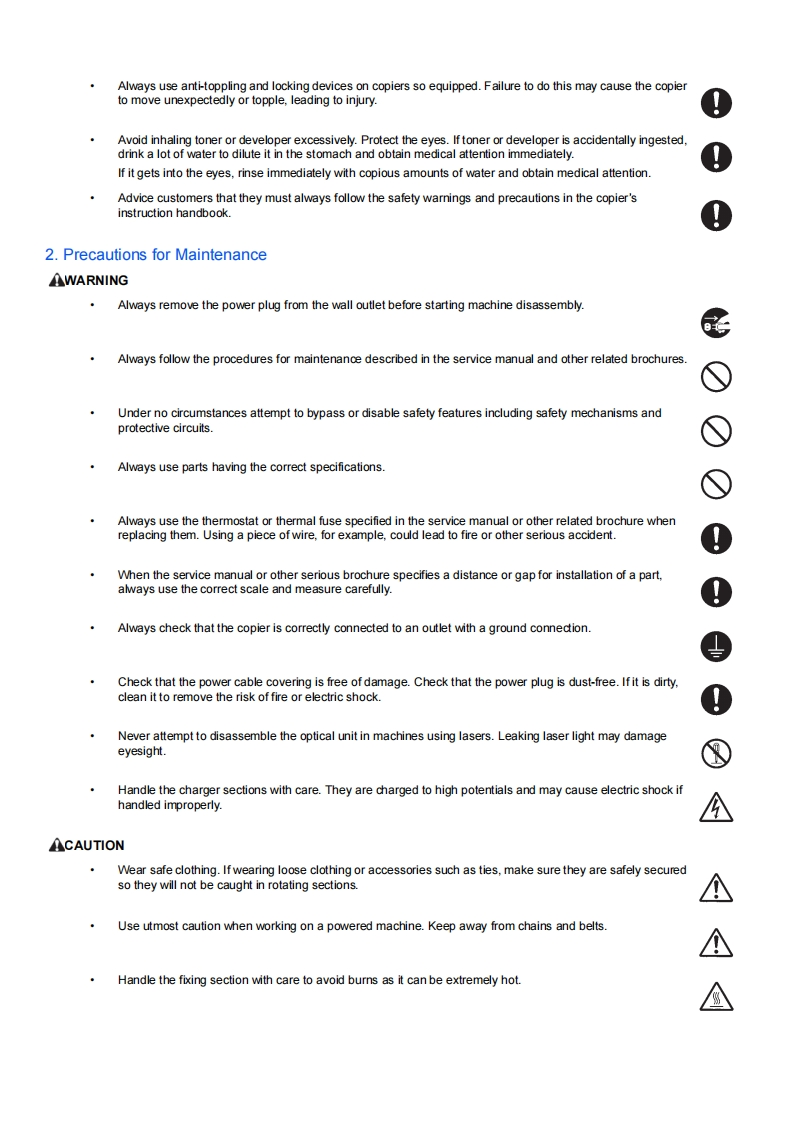 • Always use anti-toppling and locking devices on copiers so equipped. Failure to do this may cause the copier to move unexpectedly or topple, leading to injury.

• Avoid inhaling toner or developer excessively. Protect the eyes. If toner or developer is accidentally ingested, drink a lot of water to dilute it in the stomach and obtain medical attention immediately.
If it gets into the eyes, rinse immediately with copious amounts of water and obtain medical attention.

• Advice customers that they must always follow the safety warnings and precautions in the copier's instruction handbook.

2. Precautions for Maintenance

WARNING

• Always remove the power plug from the wall outlet before starting machine disassembly.

• Always follow the procedures for maintenance described in the service manual and other related brochures.

• Under no circumstances attempt to bypass or disable safety features including safety mechanisms and protective circuits.

• Always use parts having the correct specifications.

• Always use the thermostat or thermal fuse specified in the service manual or other related brochure when replacing them. Using a piece of wire, for example, could lead to fire or other serious accident.

• When the service manual or other serious brochure specifies a distance or gap for installation of a part, always use the correct scale and measure carefully.

• Always check that the copier is correctly connected to an outlet with a ground connection.

• Check that the power cable covering is free of damage. Check that the power plug is dust-free. If it is dirty, clean it to remove the risk of fire or electric shock.

• Never attempt to disassemble the optical unit in machines using lasers. Leaking laser light may damage eyesight.

• Handle the charger sections with care. They are charged to high potentials and may cause electric shock if handled improperly.

CAUTION

• Wear safe clothing. If wearing loose clothing or accessories such as ties, make sure they are safely secured so they will not be caught in rotating sections.

• Use utmost caution when working on a powered machine. Keep away from chains and belts.

• Handle the fixing section with care to avoid burns as it can be extremely hot.